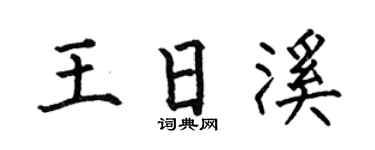 王日溪
词典网